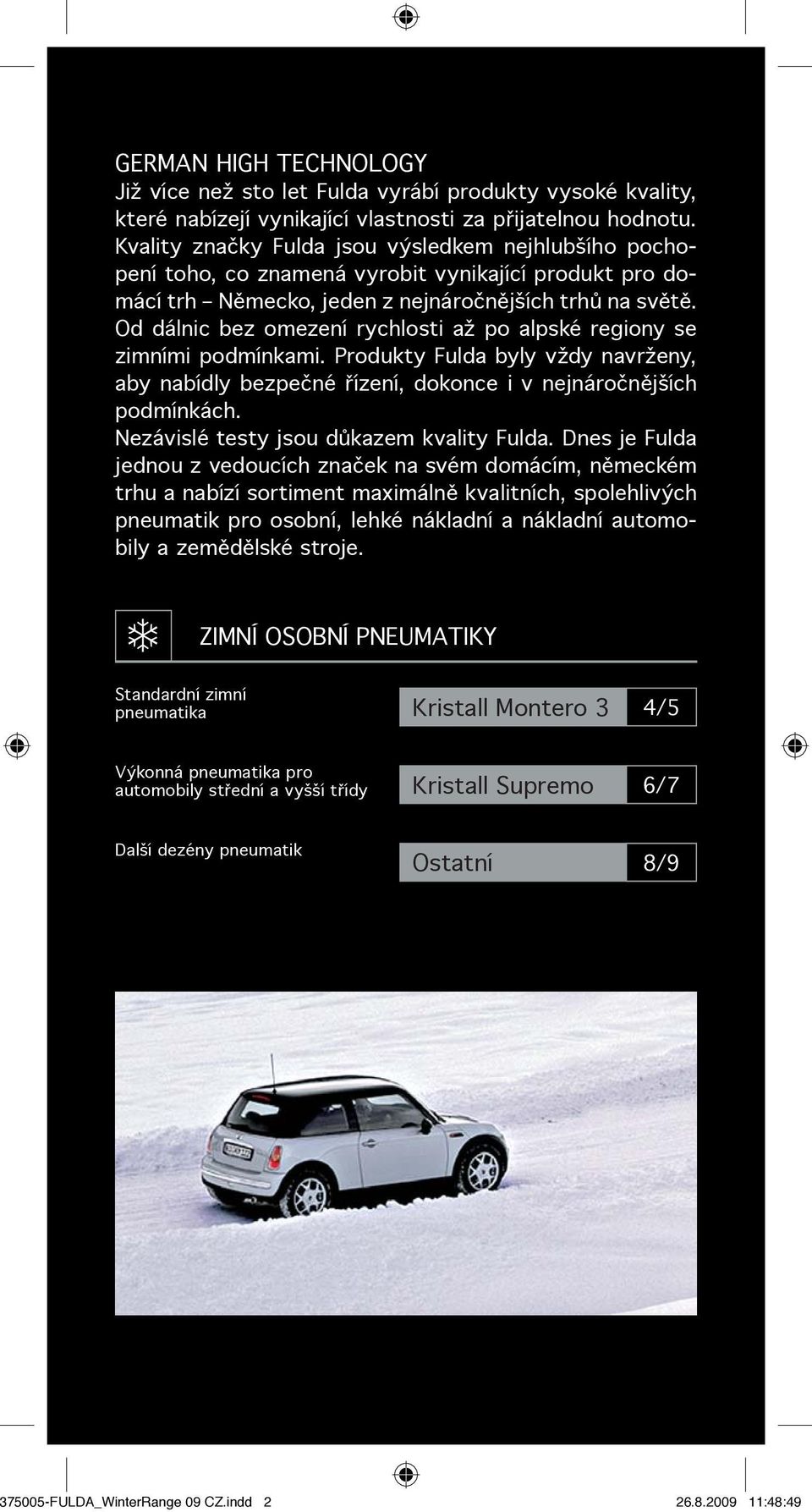 GERMAN HIGH TECHNOLOGY
Již více než sto let Fulda vyrábí produkty vysoké kvality, které nabízejí vynikající vlastnosti za přijatelnou hodnotu. Kvality značky Fulda jsou výsledkem nejhlubšího pochopení toho, co znamená vyrobit vynikající produkt pro domácí trh – Německo, jeden z nejnáročnějších trhů na světě. Od dálnic bez omezení rychlosti až po alpské regiony se zimními podmínkami. Produkty Fulda byly vždy navrženy, aby nabídly bezpečné řízení, dokonce i v nejnáročnějších podmínkách.
Nezávislé testy jsou důkazem kvality Fulda. Dnes je Fulda jednou z vedoucích značek na svém domácím, německém trhu a nabízí sortiment maximálně kvalitních, spolehlivých pneumatik pro osobní, lehké nákladní a nákladní automobily a zemědělské stroje.

ZIMNÍ OSOBNÍ PNEUMATIKY

| Standardní zimní pneumatika | Kristall Montero 3 | 4/5 |
|---|---|---|
| Výkonná pneumatika pro automobily střední a vyšší třídy | Kristall Supremo | 6/7 |
| Další dezény pneumatik | Ostatní | 8/9 |

375005-FULDA_WinterRange 09 CZ.indd 2 26.8.2009 11:48:49